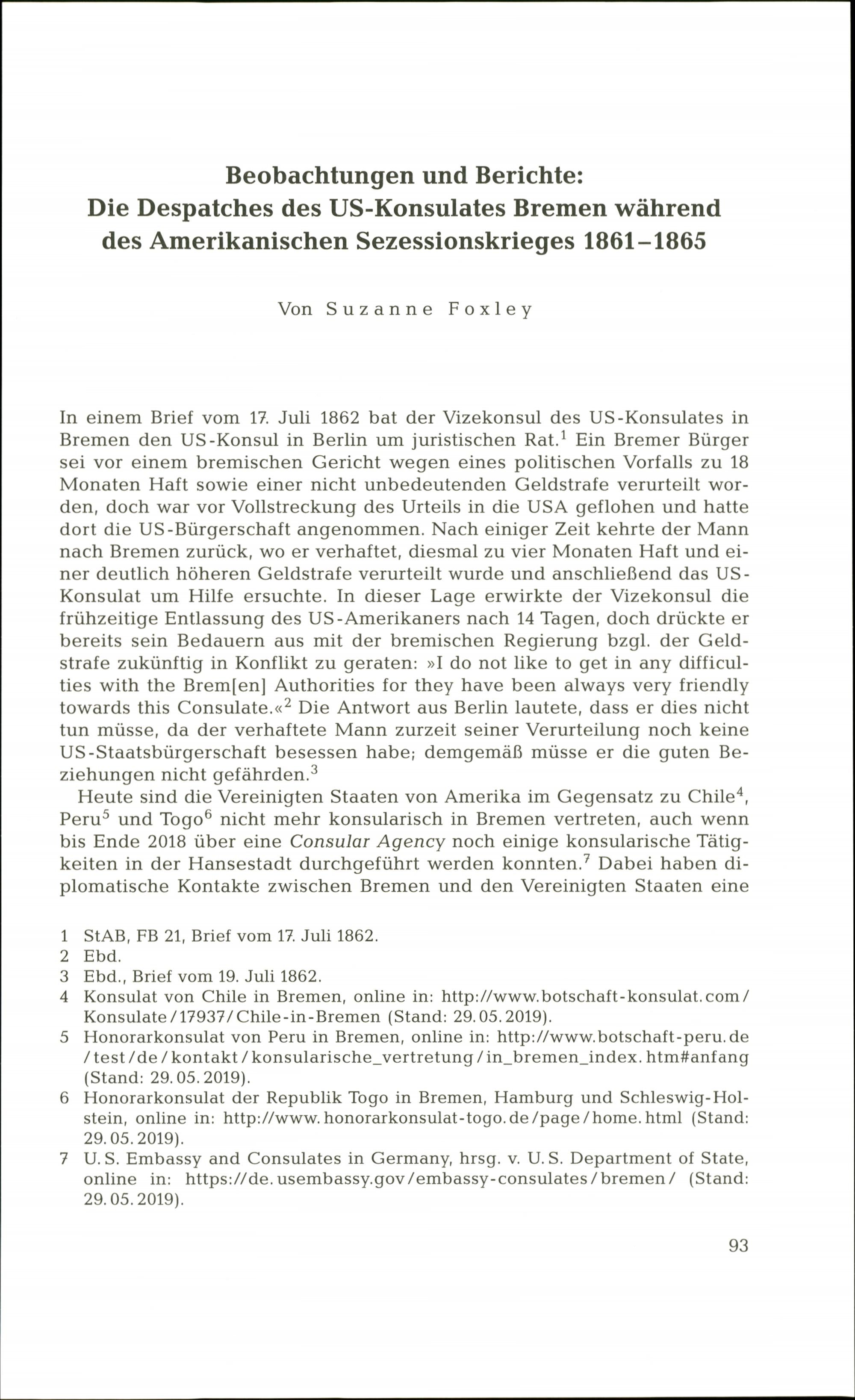 Beobachtungen und Berichte:
Die Despatches des US-Konsulates Bremen während des Amerikanischen Sezessionskrieges 1861–1865

Von Suzanne Foxley

In einem Brief vom 17. Juli 1862 bat der Vizekonsul des US-Konsulates in Bremen den US-Konsul in Berlin um juristischen Rat.$^1$ Ein Bremer Bürger sei vor einem bremischen Gericht wegen eines politischen Vorfalls zu 18 Monaten Haft sowie einer nicht unbedeutenden Geldstrafe verurteilt worden, doch war vor Vollstreckung des Urteils in die USA geflohen und hatte dort die US-Bürgerschaft angenommen. Nach einiger Zeit kehrte der Mann nach Bremen zurück, wo er verhaftet, diesmal zu vier Monaten Haft und einer deutlich höheren Geldstrafe verurteilt wurde und anschließend das US-Konsulat um Hilfe ersuchte. In dieser Lage erwirkte der Vizekonsul die frühzeitige Entlassung des US-Amerikaners nach 14 Tagen, doch drückte er bereits sein Bedauern aus mit der bremischen Regierung bzgl. der Geldstrafe zukünftig in Konflikt zu geraten: »I do not like to get in any difficulties with the Brem[en] Authorities for they have been always very friendly towards this Consulate.«$^2$ Die Antwort aus Berlin lautete, dass er dies nicht tun müsse, da der verhaftete Mann zurzeit seiner Verurteilung noch keine US-Staatsbürgerschaft besessen habe; demgemäß müsse er die guten Beziehungen nicht gefährden.$^3$

Heute sind die Vereinigten Staaten von Amerika im Gegensatz zu Chile$^4$, Peru$^5$ und Togo$^6$ nicht mehr konsularisch in Bremen vertreten, auch wenn bis Ende 2018 über eine Consular Agency noch einige konsularische Tätigkeiten in der Hansestadt durchgeführt werden konnten.$^7$ Dabei haben diplomatische Kontakte zwischen Bremen und den Vereinigten Staaten eine

1 StAB, FB 21, Brief vom 17. Juli 1862.
2 Ebd.
3 Ebd., Brief vom 19. Juli 1862.
4 Konsulat von Chile in Bremen, online in: http://www.botschaft-konsulat.com/Konsulate/17937/Chile-in-Bremen (Stand: 29.05.2019).
5 Honorarkonsulat von Peru in Bremen, online in: http://www.botschaft-peru.de/test/de/kontakt/konsularische_vertretung/in_bremen_index.htm#anfang (Stand: 29.05.2019).
6 Honorarkonsulat der Republik Togo in Bremen, Hamburg und Schleswig-Holstein, online in: http://www.honorarkonsulat-togo.de/page/home.html (Stand: 29.05.2019).
7 U.S. Embassy and Consulates in Germany, hrsg. v. U.S. Department of State, online in: https://de.usembassy.gov/embassy-consulates/bremen/ (Stand: 29.05.2019).

93